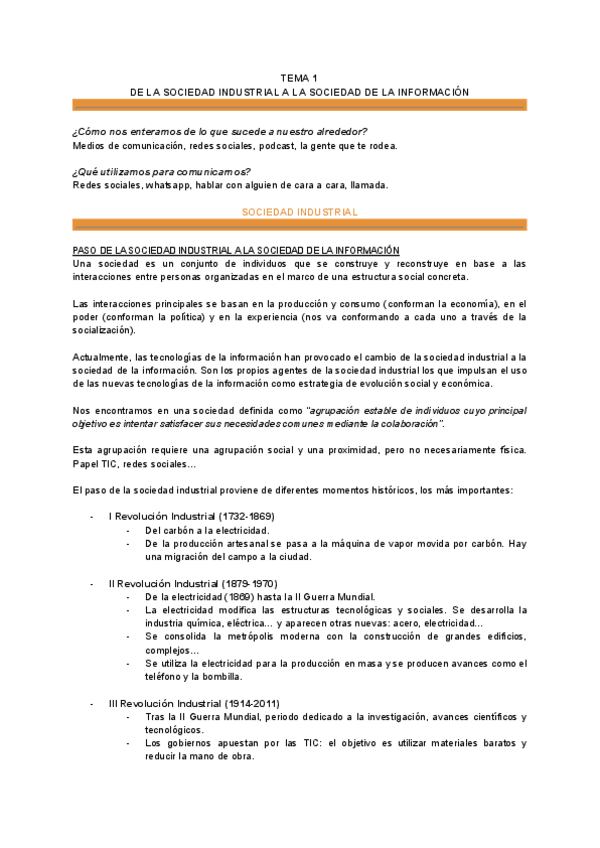 TEMA 1
DE LA SOCIEDAD INDUSTRIAL A LA SOCIEDAD DE LA INFORMACIÓN

¿Cómo nos enteramos de lo que sucede a nuestro alrededor?
Medios de comunicación, redes sociales, podcast, la gente que te rodea.

¿Qué utilizamos para comunicarnos?
Redes sociales, whatsapp, hablar con alguien de cara a cara, llamada.

SOCIEDAD INDUSTRIAL

PASO DE LA SOCIEDAD INDUSTRIAL A LA SOCIEDAD DE LA INFORMACIÓN
Una sociedad es un conjunto de individuos que se construye y reconstruye en base a las interacciones entre personas organizadas en el marco de una estructura social concreta.

Las interacciones principales se basan en la producción y consumo (conforman la economía), en el poder (conforman la política) y en la experiencia (nos va conformando a cada uno a través de la socialización).

Actualmente, las tecnologías de la información han provocado el cambio de la sociedad industrial a la sociedad de la información. Son los propios agentes de la sociedad industrial los que impulsan el uso de las nuevas tecnologías de la información como estrategia de evolución social y económica.

Nos encontramos en una sociedad definida como "agrupación estable de individuos cuyo principal objetivo es intentar satisfacer sus necesidades comunes mediante la colaboración".

Esta agrupación requiere una agrupación social y una proximidad, pero no necesariamente física. Papel TIC, redes sociales...

El paso de la sociedad industrial proviene de diferentes momentos históricos, los más importantes:

- I Revolución Industrial (1732-1869)
  - Del carbón a la electricidad.
  - De la producción artesanal se pasa a la máquina de vapor movida por carbón. Hay una migración del campo a la ciudad.

- II Revolución Industrial (1879-1970)
  - De la electricidad (1869) hasta la II Guerra Mundial.
  - La electricidad modifica las estructuras tecnológicas y sociales. Se desarrolla la industria química, eléctrica... y aparecen otras nuevas: acero, electricidad...
  - Se consolida la metrópolis moderna con la construcción de grandes edificios, complejos...
  - Se utiliza la electricidad para la producción en masa y se producen avances como el teléfono y la bombilla.

- III Revolución Industrial (1914-2011)
  - Tras la II Guerra Mundial, periodo dedicado a la investigación, avances científicos y tecnológicos.
  - Los gobiernos apuestan por las TIC: el objetivo es utilizar materiales baratos y reducir la mano de obra.